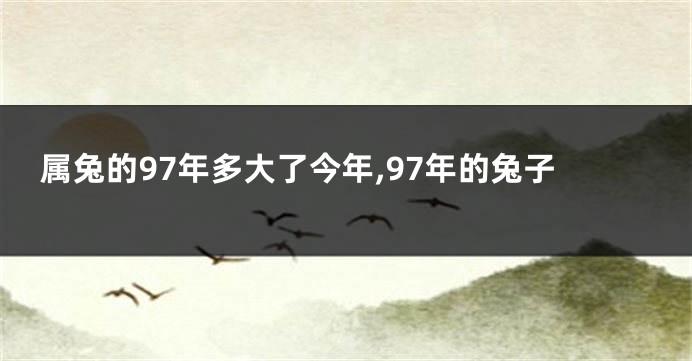 属兔的97年多大了今年,97年的兔子